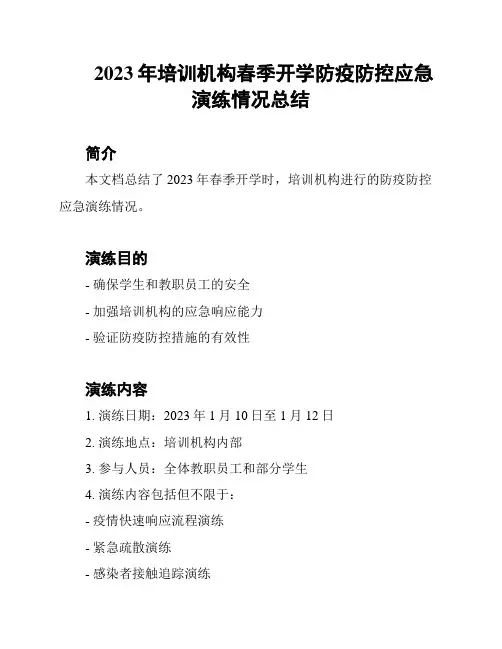 2023 年培训机构春季开学防疫防控应急演练情况总结

简介

本文档总结了 2023 年春季开学时，培训机构进行的防疫防控应急演练情况。

演练目的

- 确保学生和教职员工的安全
- 加强培训机构的应急响应能力
- 验证防疫防控措施的有效性

演练内容

1. 演练日期：2023 年 1 月 10 日至 1 月 12 日
2. 演练地点：培训机构内部
3. 参与人员：全体教职员工和部分学生
4. 演练内容包括但不限于：
- 疫情快速响应流程演练
- 紧急疏散演练
- 感染者接触追踪演练